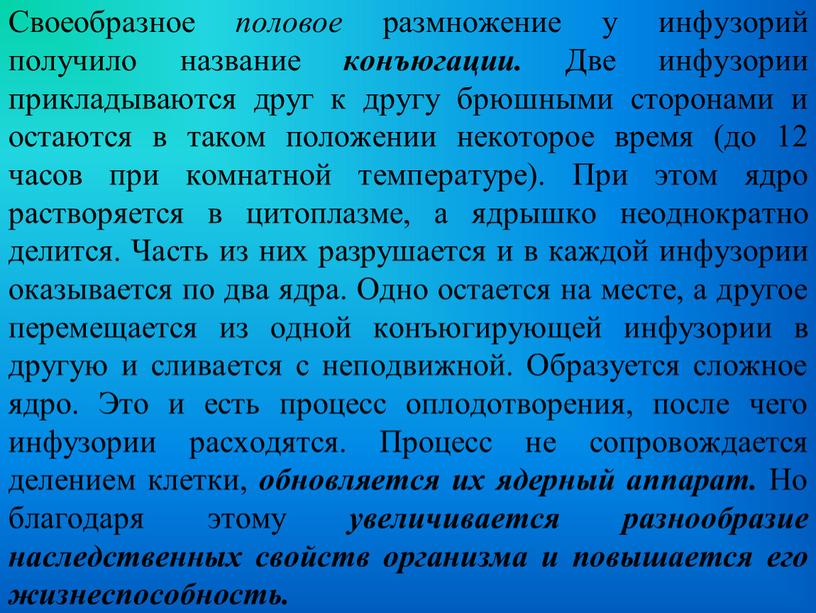 Своеобразное половое размножение у инфузорий получило название конъюгации. Две инфузории прикладываются друг к другу брюшными сторонами и остаются в таком положении некоторое время (до 12 часов при комнатной температуре). При этом ядро растворяется в цитоплазме, а ядрышко неоднократно делится. Часть из них разрушается и в каждой инфузории оказывается по два ядра. Одно остается на месте, а другое перемещается из одной конъюгирующей инфузории в другую и сливается с неподвижной. Образуется сложное ядро. Это и есть процесс оплодотворения, после чего инфузории расходятся. Процесс не сопровождается делением клетки, обновляется их ядерный аппарат. Но благодаря этому увеличивается разнообразие наследственных свойств организма и повышается его жизнеспособность.